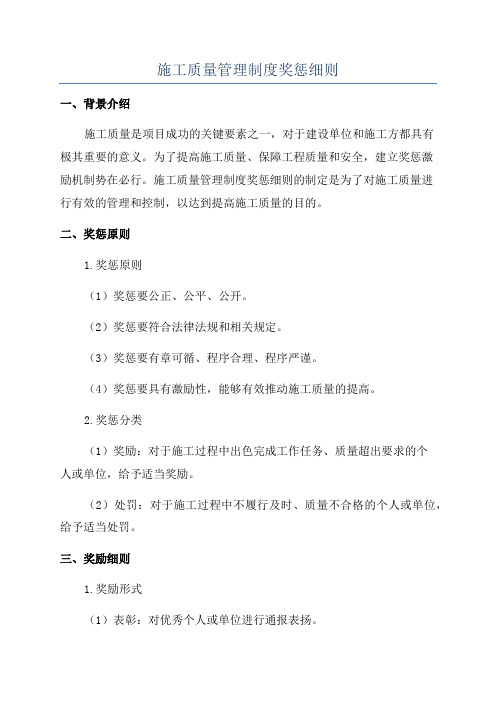 施工质量管理制度奖惩细则

一、背景介绍

施工质量是项目成功的关键要素之一，对于建设单位和施工方都具有极其重要的意义。为了提高施工质量、保障工程质量和安全，建立奖惩激励机制势在必行。施工质量管理制度奖惩细则的制定是为了对施工质量进行有效的管理和控制，以达到提高施工质量的目的。

二、奖惩原则

1.奖惩原则

（1）奖惩要公正、公平、公开。

（2）奖惩要符合法律法规和相关规定。

（3）奖惩要有章可循、程序合理、程序严谨。

（4）奖惩要具有激励性，能够有效推动施工质量的提高。

2.奖惩分类

（1）奖励：对于施工过程中出色完成工作任务、质量超出要求的个人或单位，给予适当奖励。

（2）处罚：对于施工过程中不履行及时、质量不合格的个人或单位，给予适当处罚。

三、奖励细则

1.奖励形式

（1）表彰：对优秀个人或单位进行通报表扬。